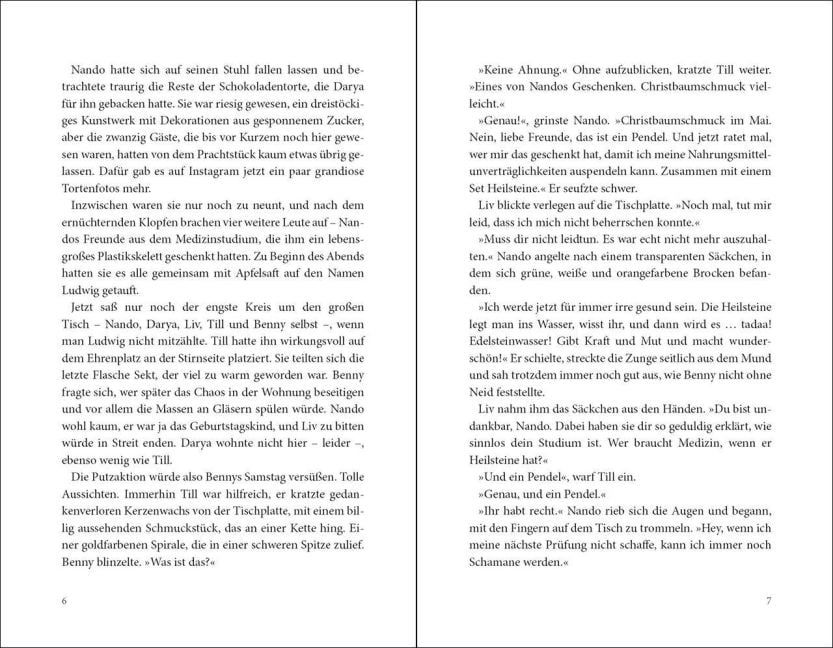 Nando hatte sich auf seinen Stuhl fallen lassen und betrachtete traurig die Reste der Schokoladentorte, die Darya für ihn gebacken hatte. Sie war riesig gewesen, ein dreistöckiges Kunstwerk mit Dekorationen aus gesponnenem Zucker, aber die zwanzig Gäste, die bis vor Kurzem noch hier gewesen waren, hatten von dem Prachtstück kaum etwas übrig gelassen. Dafür gab es auf Instagram jetzt ein paar grandiose Tortenfotos mehr.

Inzwischen waren sie nur noch zu neunt, und nach dem ernüchternden Klopfen brachen vier weitere Leute auf – Nandos Freunde aus dem Medizinstudium, die ihm ein lebensgroßes Plastikskelett geschenkt hatten. Zu Beginn des Abends hatten sie es alle gemeinsam mit Apfelsaft auf den Namen Ludwig getauft.

Jetzt saß nur noch der engste Kreis um den großen Tisch – Nando, Darya, Liv, Till und Benny selbst –, wenn man Ludwig nicht mitzählte. Till hatte ihn wirkungsvoll auf dem Ehrenplatz an der Stirnseite platziert. Sie teilten sich die letzte Flasche Sekt, der viel zu warm geworden war. Benny fragte sich, wer später das Chaos in der Wohnung beseitigen und vor allem die Massen an Gläsern spülen würde. Nando wohl kaum, er war ja das Geburtstagskind, und Liv zu bitten würde in Streit enden. Darya wohnte nicht hier – leider –, ebenso wenig wie Till.

Die Putzaktion würde also Bennys Samstag versüßen. Tolle Aussichten. Immerhin Till war hilfreich, er kratzte gedankenverloren Kerzenwachs von der Tischplatte, mit einem billig aussehenden Schmuckstück, das an einer Kette hing. Einer goldfarbenen Spirale, die in einer schweren Spitze zulief. Benny blinzelte. »Was ist das?«

6

»Keine Ahnung.« Ohne aufzublicken, kratzte Till weiter. »Eines von Nandos Geschenken. Christbaumschmuck vielleicht.«

»Genau!«, grinste Nando. »Christbaumschmuck im Mai. Nein, liebe Freunde, das ist ein Pendel. Und jetzt ratet mal, wer mir das geschenkt hat, damit ich meine Nahrungsmittelunverträglichkeiten auspendeln kann. Zusammen mit einem Set Heilsteine.« Er seufzte schwer.

Liv blickte verlegen auf die Tischplatte. »Noch mal, tut mir leid, dass ich mich nicht beherrschen konnte.«

»Muss dir nicht leidtun. Es war echt nicht mehr auszuhalten.« Nando angelte nach einem transparenten Säckchen, in dem sich grüne, weiße und orangefarbene Brocken befanden.

»Ich werde jetzt für immer irre gesund sein. Die Heilsteine legt man ins Wasser, wisst ihr, und dann wird es … tadaa! Edelsteinwasser! Gibt Kraft und Mut und macht wunderschön!« Er schielte, streckte die Zunge seitlich aus dem Mund und sah trotzdem immer noch gut aus, wie Benny nicht ohne Neid feststellte.

Liv nahm ihm das Säckchen aus den Händen. »Du bist undankbar, Nando. Dabei haben sie dir so geduldig erklärt, wie sinnlos dein Studium ist. Wer braucht Medizin, wenn er Heilsteine hat?«

»Und ein Pendel«, warf Till ein.

»Genau, und ein Pendel.«

»Ihr habt recht.« Nando rieb sich die Augen und begann, mit den Fingern auf dem Tisch zu trommeln. »Hey, wenn ich meine nächste Prüfung nicht schaffe, kann ich immer noch Schamane werden.«

7